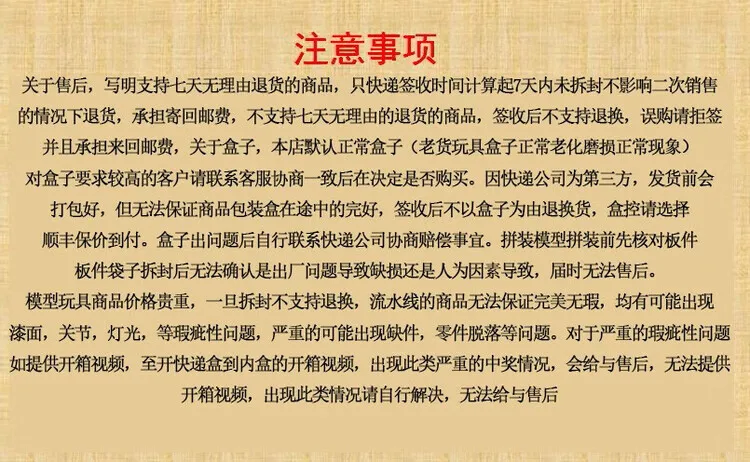 注意事项

关于售后，写明支持七天无理由退货的商品，只快递签收时间计算起7天内未拆封不影响二次销售的情况下退货，承担寄回邮费，不支持七天无理由的退货的商品，签收后不支持退换，误购请拒签并且承担来回邮费，关于盒子，本店默认正常盒子（老货玩具盒子正常老化磨损正常现象）对盒子要求较高的客户请联系客服协商一致后在决定是否购买。因快递公司为第三方，发货前会打包好，但无法保证商品包装盒在途中的完好，签收后不以盒子为由退换货，盒控请选择顺丰保价到付。盒子出问题后自行联系快递公司协商赔偿事宜。拼装模型拼装前先核对板件板件袋子拆封后无法确认是出厂问题导致缺损还是人为因素导致，届时无法售后。模型玩具商品价格贵重，一旦拆封不支持退换，流水线的商品无法保证完美无瑕，均有可能出现漆面，关节，灯光，等瑕疵性问题，严重的可能出现缺件，零件脱落等问题。对于严重的瑕疵性问题如提供开箱视频，至开快递盒到内盒的开箱视频，出现此类严重的中奖情况，会给与售后，无法提供开箱视频，出现此类情况请自行解决，无法给与售后